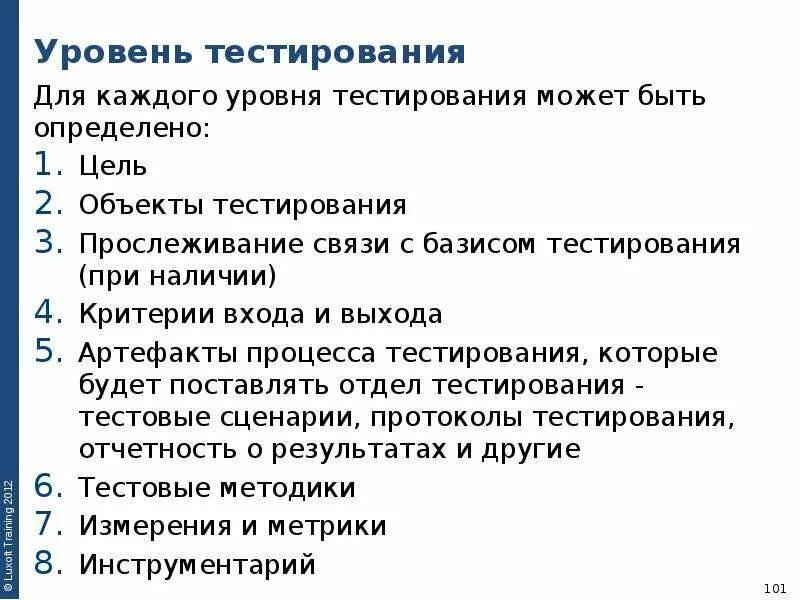 Уровень тестирования

Для каждого уровня тестирования может быть определено:

1. Цель
2. Объекты тестирования
3. Прослеживание связи с базисом тестирования (при наличии)
4. Критерии входа и выхода
5. Артефакты процесса тестирования, которые будет поставлять отдел тестирования - тестовые сценарии, протоколы тестирования, отчетность о результатах и другие
6. Тестовые методики
7. Измерения и метрики
8. Инструментарий

© Luxoft Training 2012

101